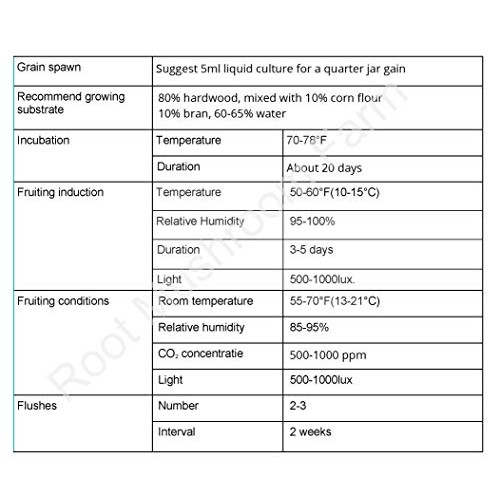 | Grain spawn | Suggest 5ml liquid culture for a quarter jar gain | |
|---|---|---|
| Recommend growing substrate | 80% hardwood, mixed with 10% corn flour 10% bran, 60-65% water | |
| Incubation | Temperature | 70-78°F |
| | Duration | About 20 days |
| Fruiting induction | Temperature | 50-60°F(10-15°C) |
| | Relative Humidity | 95-100% |
| | Duration | 3-5 days |
| | Light | 500-1000lux. |
| Fruiting conditions | Room temperature | 55-70°F(13-21°C) |
| | Relative humidity | 85-95% |
| | $CO_2$ concentratie | 500-1000 ppm |
| | Light | 500-1000lux |
| Flushes | Number | 2-3 |
| | Interval | 2 weeks |

Root Mushroom Farm